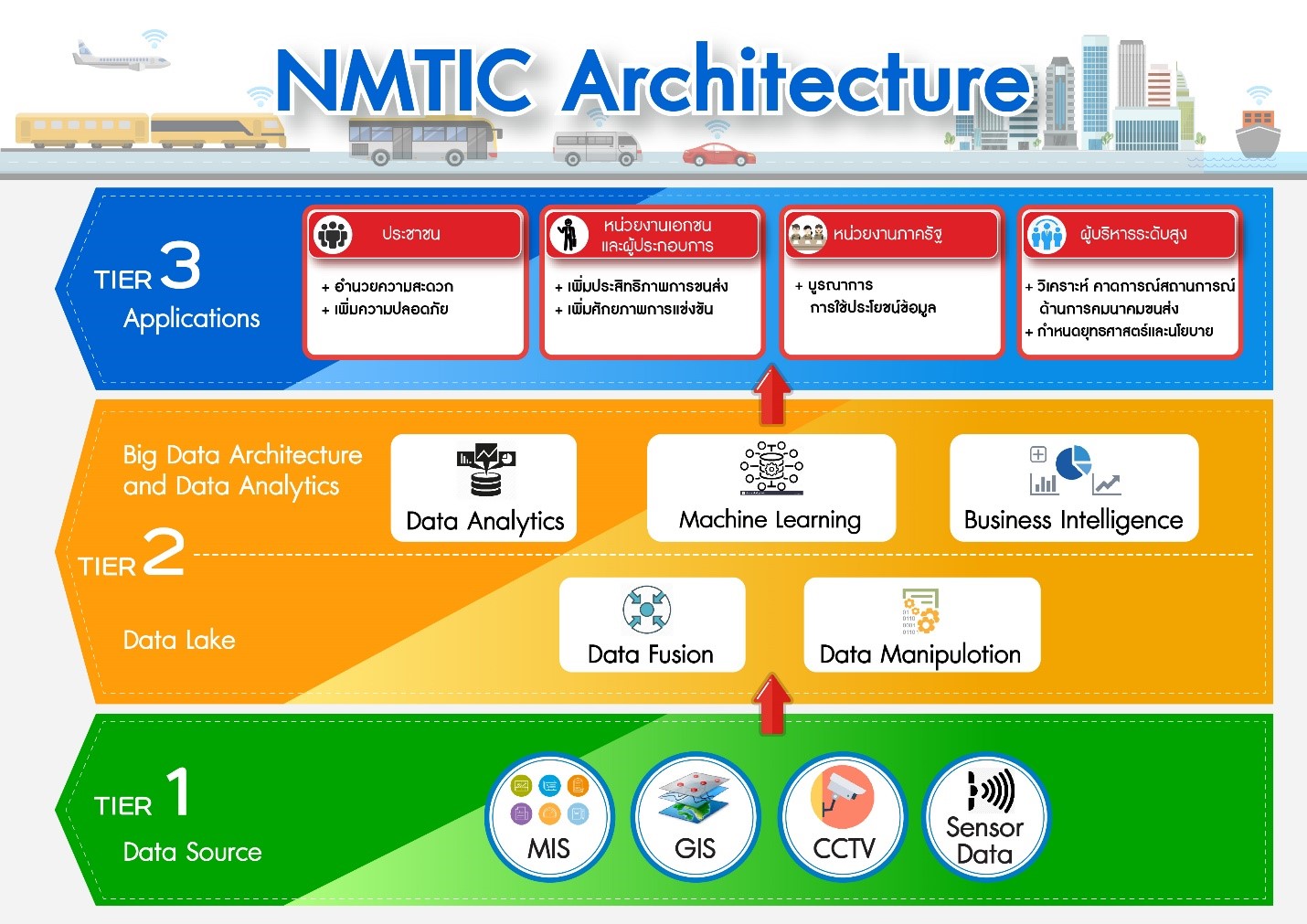 NMTIC Architecture

TIER 3
Applications

ประชาชน
+ อำนวยความสะดวก
+ เพิ่มความปลอดภัย

หน่วยงานเอกชน และผู้ประกอบการ
+ เพิ่มประสิทธิภาพการขนส่ง
+ เพิ่มศักยภาพการแข่งขัน

หน่วยงานภาครัฐ
+ บูรณาการ การใช้ประโยชน์ข้อมูล

ผู้บริหารระดับสูง
+ วิเคราะห์ คาดการณ์สถานการณ์ ด้านการคมนาคมขนส่ง
+ กำหนดยุทธศาสตร์และนโยบาย

Big Data Architecture and Data Analytics

TIER 2

Data Lake

Data Analytics

Machine Learning

Business Intelligence

Data Fusion

Data Manipulotion

TIER 1
Data Source

MIS

GIS

CCTV

Sensor Data